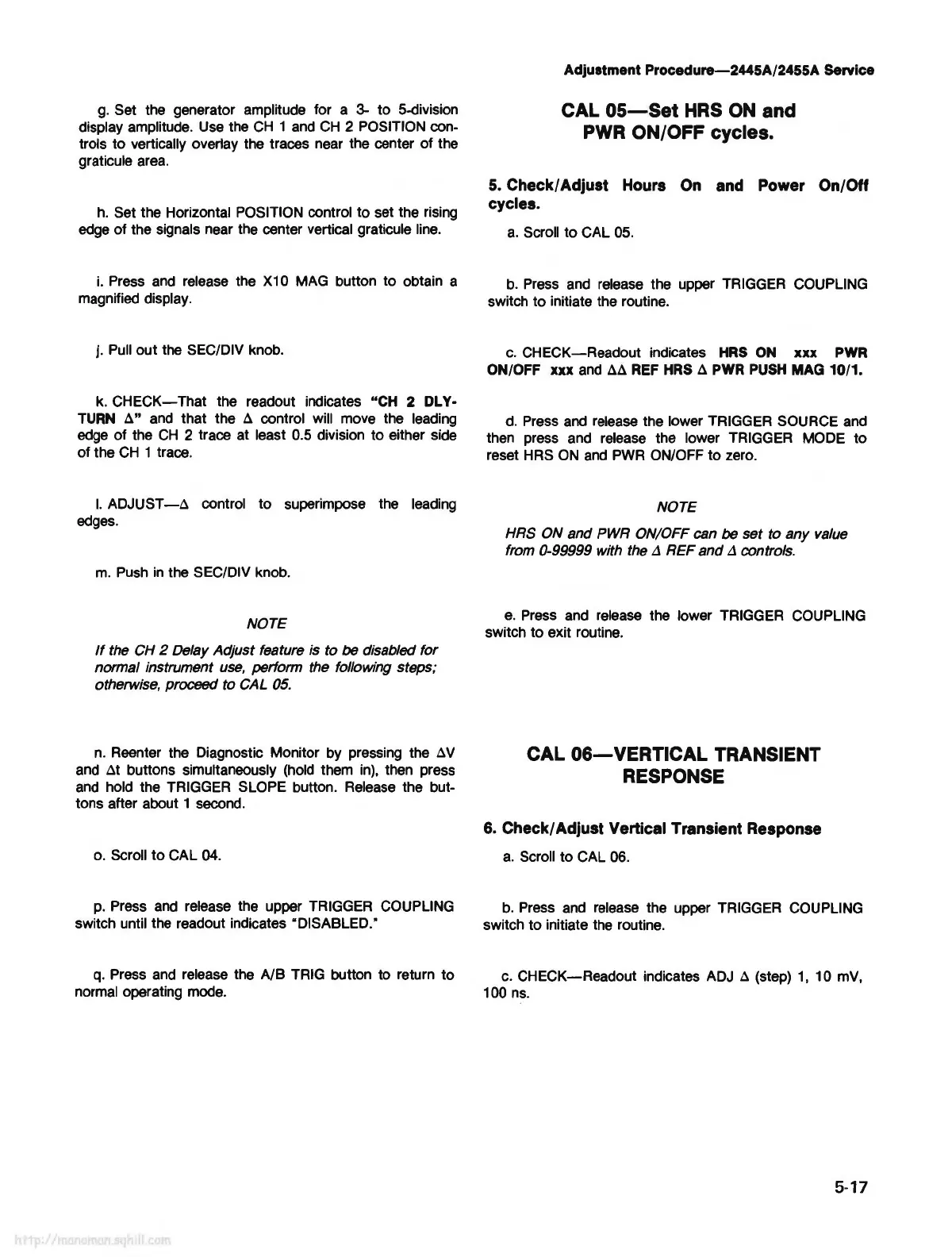 Adjustment Procedure—2445A/2455A Service

g. Set the generator amplitude for a 3- to 5-division display amplitude. Use the CH 1 and CH 2 POSITION controls to vertically overlay the traces near the center of the graticule area.

h. Set the Horizontal POSITION control to set the rising edge of the signals near the center vertical graticule line.

i. Press and release the X10 MAG button to obtain a magnified display.

j. Pull out the SEC/DIV knob.

k. CHECK—That the readout indicates "CH 2 DLY-TURN Δ" and that the Δ control will move the leading edge of the CH 2 trace at least 0.5 division to either side of the CH 1 trace.

l. ADJUST—Δ control to superimpose the leading edges.

m. Push in the SEC/DIV knob.

NOTE

If the CH 2 Delay Adjust feature is to be disabled for normal instrument use, perform the following steps; otherwise, proceed to CAL 05.

n. Reenter the Diagnostic Monitor by pressing the ΔV and Δt buttons simultaneously (hold them in), then press and hold the TRIGGER SLOPE button. Release the buttons after about 1 second.

o. Scroll to CAL 04.

p. Press and release the upper TRIGGER COUPLING switch until the readout indicates "DISABLED."

q. Press and release the A/B TRIG button to return to normal operating mode.

CAL 05—Set HRS ON and PWR ON/OFF cycles.

5. Check/Adjust Hours On and Power On/Off cycles.

a. Scroll to CAL 05.

b. Press and release the upper TRIGGER COUPLING switch to initiate the routine.

c. CHECK—Readout indicates HRS ON xxx PWR ON/OFF xxx and ΔΔ REF HRS Δ PWR PUSH MAG 10/1.

d. Press and release the lower TRIGGER SOURCE and then press and release the lower TRIGGER MODE to reset HRS ON and PWR ON/OFF to zero.

NOTE

HRS ON and PWR ON/OFF can be set to any value from 0-99999 with the Δ REF and Δ controls.

e. Press and release the lower TRIGGER COUPLING switch to exit routine.

CAL 06—VERTICAL TRANSIENT RESPONSE

6. Check/Adjust Vertical Transient Response

a. Scroll to CAL 06.

b. Press and release the upper TRIGGER COUPLING switch to initiate the routine.

c. CHECK—Readout indicates ADJ Δ (step) 1, 10 mV, 100 ns.

5-17

http://manoman.sqhill.com